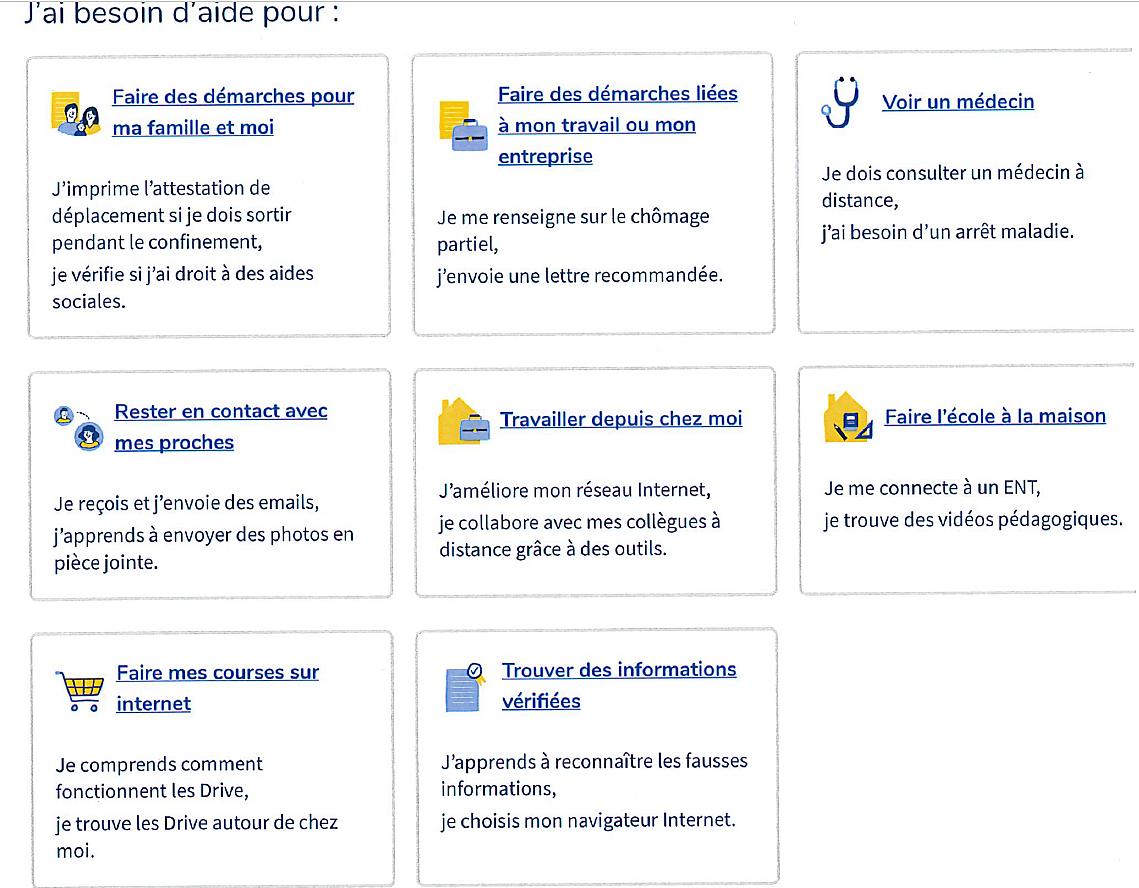 J'ai besoin d'aide pour :

Faire des démarches pour ma famille et moi

J'imprime l'attestation de déplacement si je dois sortir pendant le confinement,
je vérifie si j'ai droit à des aides sociales.

Faire des démarches liées à mon travail ou mon entreprise

Je me renseigne sur le chômage partiel,
j'envoie une lettre recommandée.

Voir un médecin

Je dois consulter un médecin à distance,
j'ai besoin d'un arrêt maladie.

Rester en contact avec mes proches

Je reçois et j'envoie des emails,
j'apprends à envoyer des photos en pièce jointe.

Travailler depuis chez moi

J'améliore mon réseau Internet,
je collabore avec mes collègues à distance grâce à des outils.

Faire l'école à la maison

Je me connecte à un ENT,
je trouve des vidéos pédagogiques.

Faire mes courses sur internet

Je comprends comment fonctionnent les Drive,
je trouve les Drive autour de chez moi.

Trouver des informations vérifiées

J'apprends à reconnaître les fausses informations,
je choisis mon navigateur Internet.